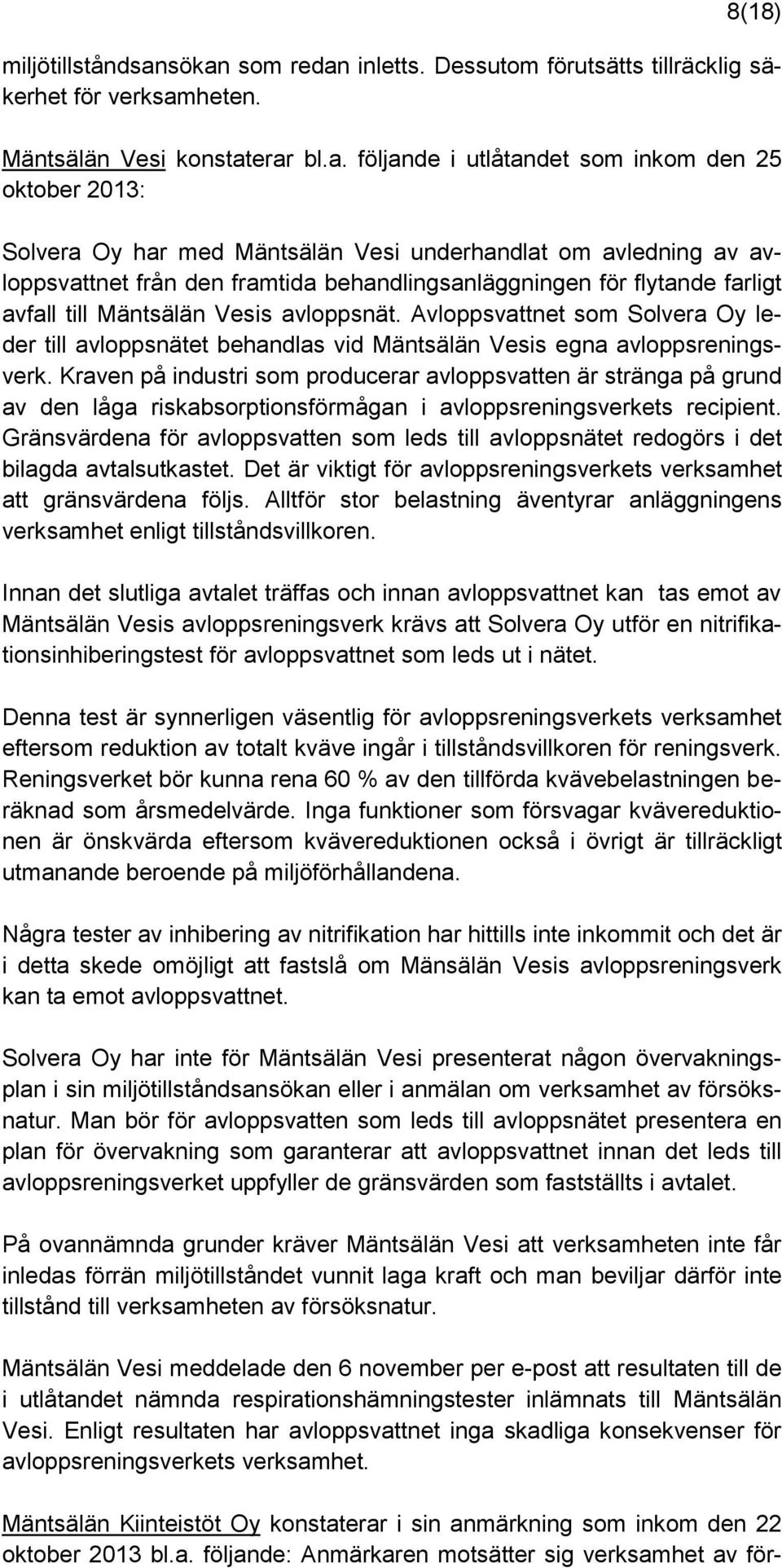 8(18)

miljötillståndsansökan som redan inletts. Dessutom förutsätts tillräcklig säkerhet för verksamheten.

Mäntsälän Vesi konstaterar bl.a. följande i utlåtandet som inkom den 25 oktober 2013:

Solvera Oy har med Mäntsälän Vesi underhandlat om avledning av avloppsvattnet från den framtida behandlingsanläggningen för flytande farligt avfall till Mäntsälän Vesis avloppsnät. Avloppsvattnet som Solvera Oy leder till avloppsnätet behandlas vid Mäntsälän Vesis egna avloppsreningsverk. Kraven på industri som producerar avloppsvatten är stränga på grund av den låga riskabsorptionsförmågan i avloppsreningsverkets recipient. Gränsvärdena för avloppsvatten som leds till avloppsnätet redogörs i det bilagda avtalsutkastet. Det är viktigt för avloppsreningsverkets verksamhet att gränsvärdena följs. Alltför stor belastning äventyrar anläggningens verksamhet enligt tillståndsvillkoren.

Innan det slutliga avtalet träffas och innan avloppsvattnet kan tas emot av Mäntsälän Vesis avloppsreningsverk krävs att Solvera Oy utför en nitrifikationsinhiberingstest för avloppsvattnet som leds ut i nätet.

Denna test är synnerligen väsentlig för avloppsreningsverkets verksamhet eftersom reduktion av totalt kväve ingår i tillståndsvillkoren för reningsverk. Reningsverket bör kunna rena 60 % av den tillförda kvävebelastningen beräknad som årsmedelvärde. Inga funktioner som försvagar kvävereduktionen är önskvärda eftersom kvävereduktionen också i övrigt är tillräckligt utmanande beroende på miljöförhållandena.

Några tester av inhibering av nitrifikation har hittills inte inkommit och det är i detta skede omöjligt att fastslå om Mänsälän Vesis avloppsreningsverk kan ta emot avloppsvattnet.

Solvera Oy har inte för Mäntsälän Vesi presenterat någon övervakningsplan i sin miljötillståndsansökan eller i anmälan om verksamhet av försöksnatur. Man bör för avloppsvatten som leds till avloppsnätet presentera en plan för övervakning som garanterar att avloppsvattnet innan det leds till avloppsreningsverket uppfyller de gränsvärden som fastställts i avtalet.

På ovannämnda grunder kräver Mäntsälän Vesi att verksamheten inte får inledas förrän miljötillståndet vunnit laga kraft och man beviljar därför inte tillstånd till verksamheten av försöksnatur.

Mäntsälän Vesi meddelade den 6 november per e-post att resultaten till de i utlåtandet nämnda respirationshämningstester inlämnats till Mäntsälän Vesi. Enligt resultaten har avloppsvattnet inga skadliga konsekvenser för avloppsreningsverkets verksamhet.

Mäntsälän Kiinteistöt Oy konstaterar i sin anmärkning som inkom den 22 oktober 2013 bl.a. följande: Anmärkaren motsätter sig verksamhet av för-